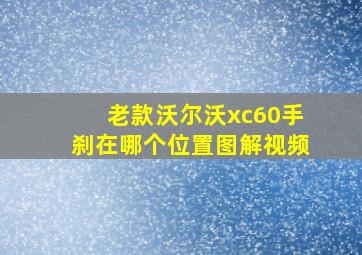 老款沃尔沃xc60手刹在哪个位置图解视频